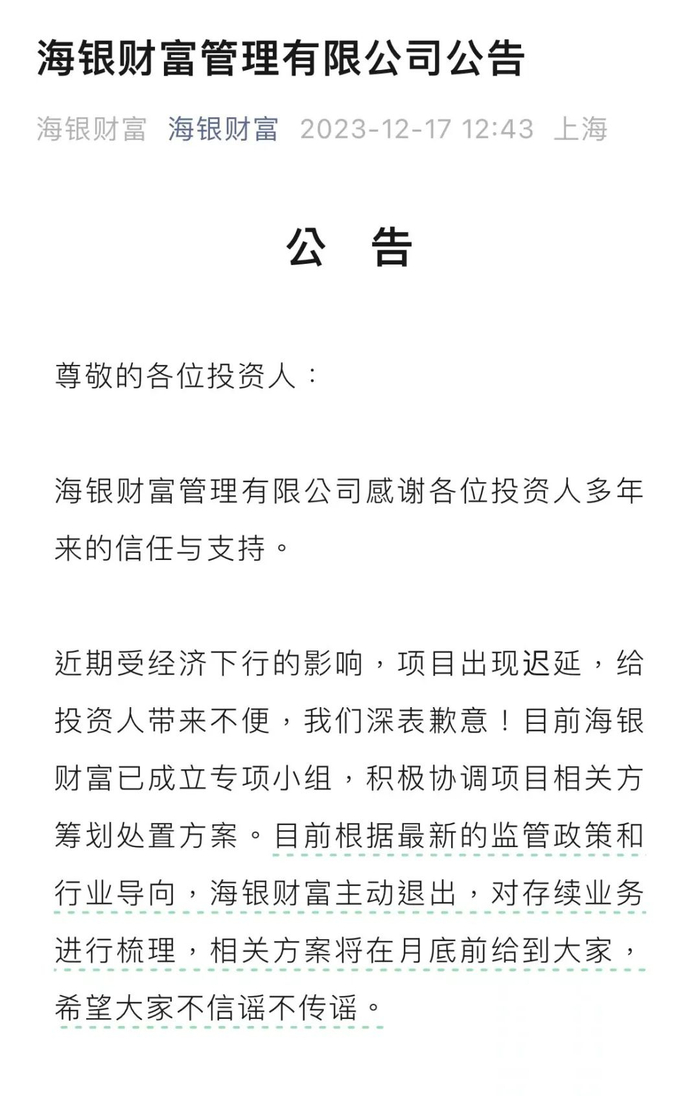 海银财富管理有限公司公告

海银财富 海银财富 2023-12-17 12:43 上海

公 告

尊敬的各位投资人：

海银财富管理有限公司感谢各位投资人多年来的信任与支持。

近期受经济下行的影响，项目出现迟延，给投资人带来不便，我们深表歉意！目前海银财富已成立专项小组，积极协调项目相关方筹划处置方案。目前根据最新的监管政策和行业导向，海银财富主动退出，对存续业务进行梳理，相关方案将在月底前给到大家，希望大家不信谣不传谣。